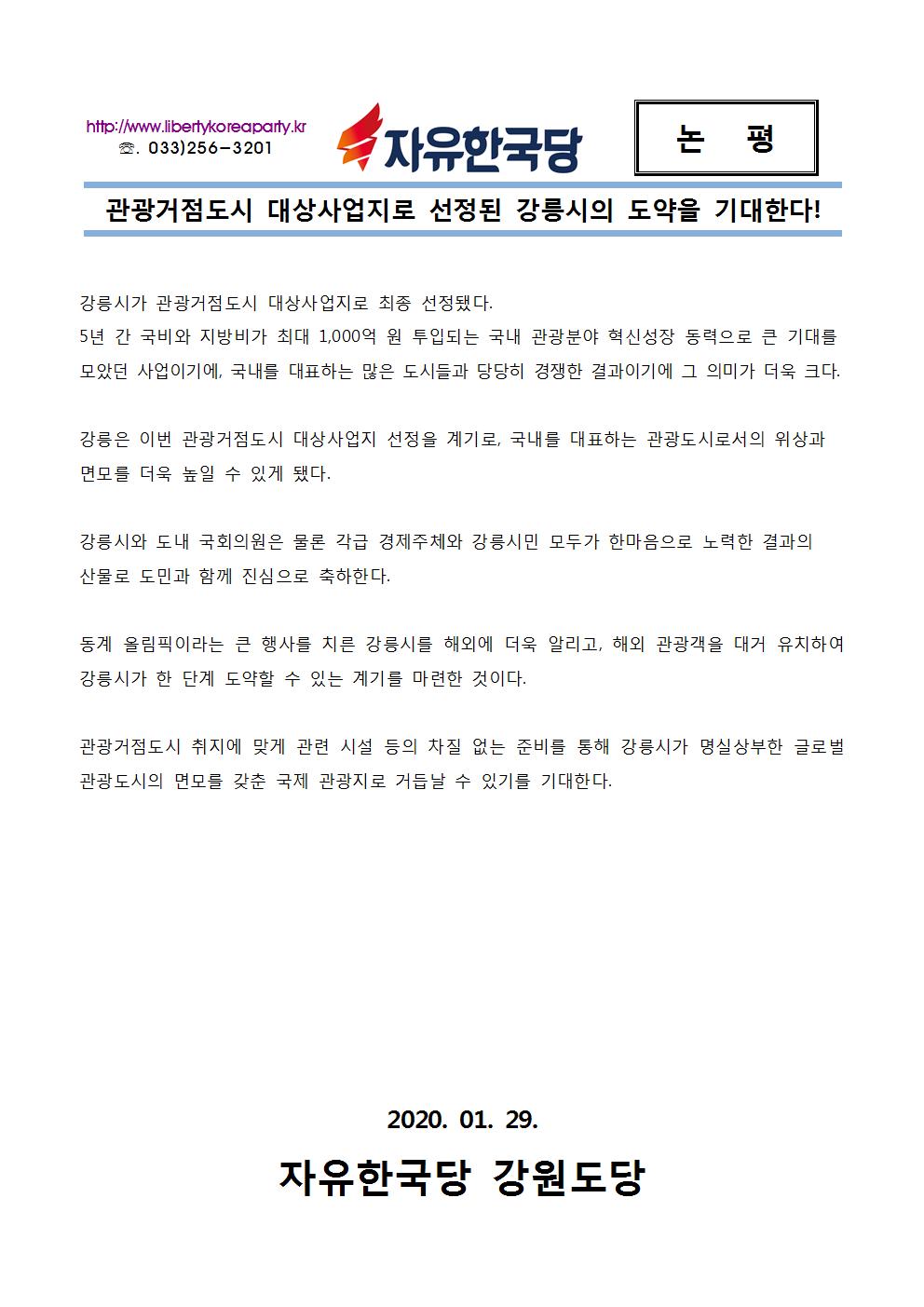 http://www.libertykoreaparty.kr
☏. 033)256-3201

자유한국당

논 평

관광거점도시 대상사업지로 선정된 강릉시의 도약을 기대한다!

강릉시가 관광거점도시 대상사업지로 최종 선정됐다.
5년 간 국비와 지방비가 최대 1,000억 원 투입되는 국내 관광분야 혁신성장 동력으로 큰 기대를 모았던 사업이기에, 국내를 대표하는 많은 도시들과 당당히 경쟁한 결과이기에 그 의미가 더욱 크다.

강릉은 이번 관광거점도시 대상사업지 선정을 계기로, 국내를 대표하는 관광도시로서의 위상과 면모를 더욱 높일 수 있게 됐다.

강릉시와 도내 국회의원은 물론 각급 경제주체와 강릉시민 모두가 한마음으로 노력한 결과의 산물로 도민과 함께 진심으로 축하한다.

동계 올림픽이라는 큰 행사를 치른 강릉시를 해외에 더욱 알리고, 해외 관광객을 대거 유치하여 강릉시가 한 단계 도약할 수 있는 계기를 마련한 것이다.

관광거점도시 취지에 맞게 관련 시설 등의 차질 없는 준비를 통해 강릉시가 명실상부한 글로벌 관광도시의 면모를 갖춘 국제 관광지로 거듭날 수 있기를 기대한다.

2020. 01. 29.

자유한국당 강원도당